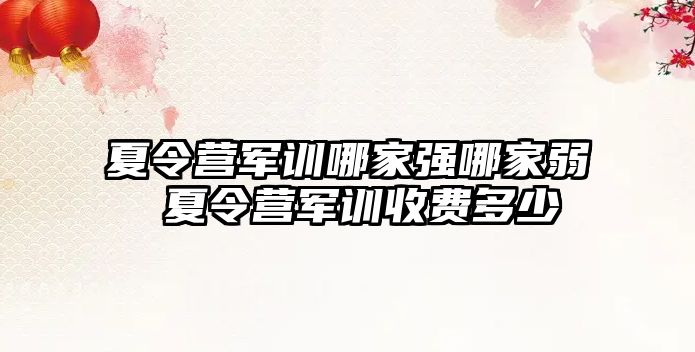 夏令营军训哪家强哪家弱
夏令营军训收费多少